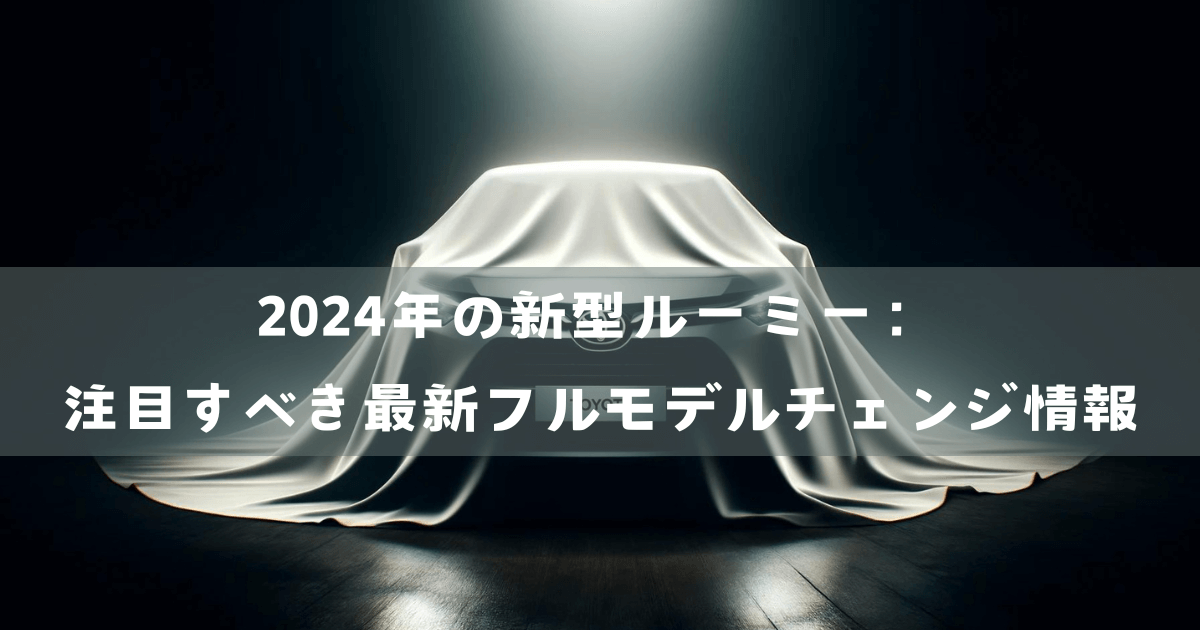 2024年の新型ルーミー：
注目すべき最新フルモデルチェンジ情報